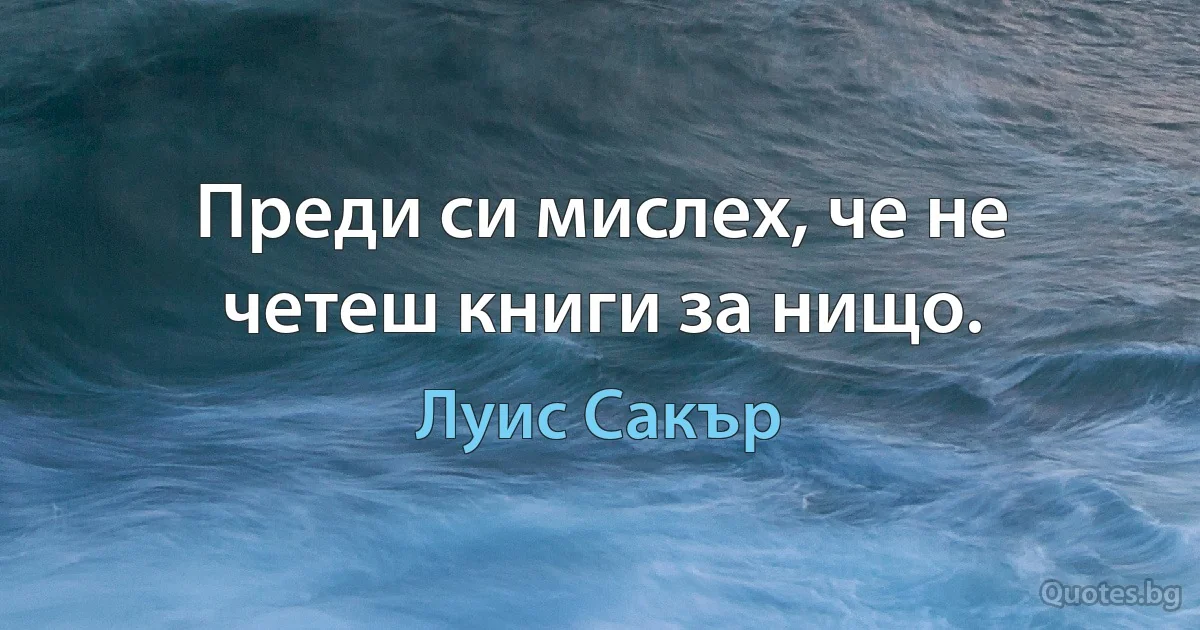 Преди си мислех, че не четеш книги за нищо.

Луис Сакър

Quotes.bg